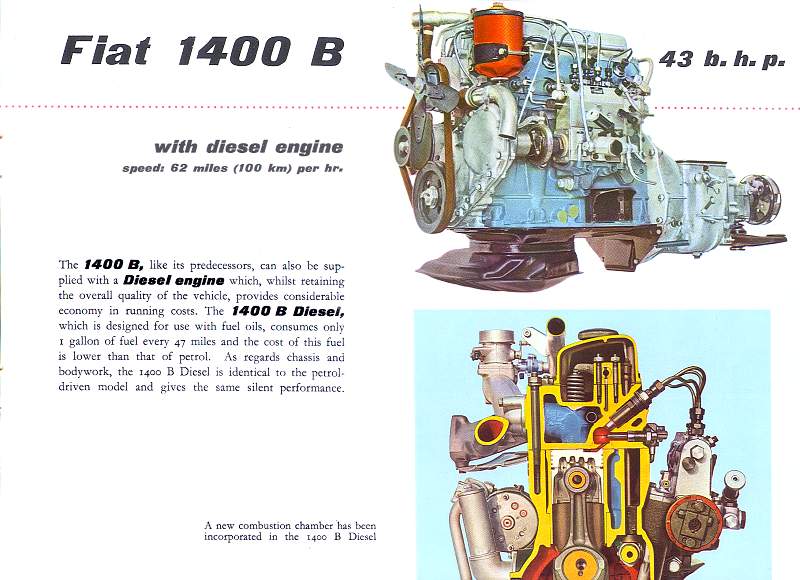 Fiat 1400 B

43 b. h. p.

with diesel engine

speed: 62 miles (100 km) per hr.

The 1400 B, like its predecessors, can also be supplied with a Diesel engine which, whilst retaining the overall quality of the vehicle, provides considerable economy in running costs. The 1400 B Diesel, which is designed for use with fuel oils, consumes only 1 gallon of fuel every 47 miles and the cost of this fuel is lower than that of petrol. As regards chassis and bodywork, the 1400 B Diesel is identical to the petrol-driven model and gives the same silent performance.

A new combustion chamber has been incorporated in the 1400 B Diesel